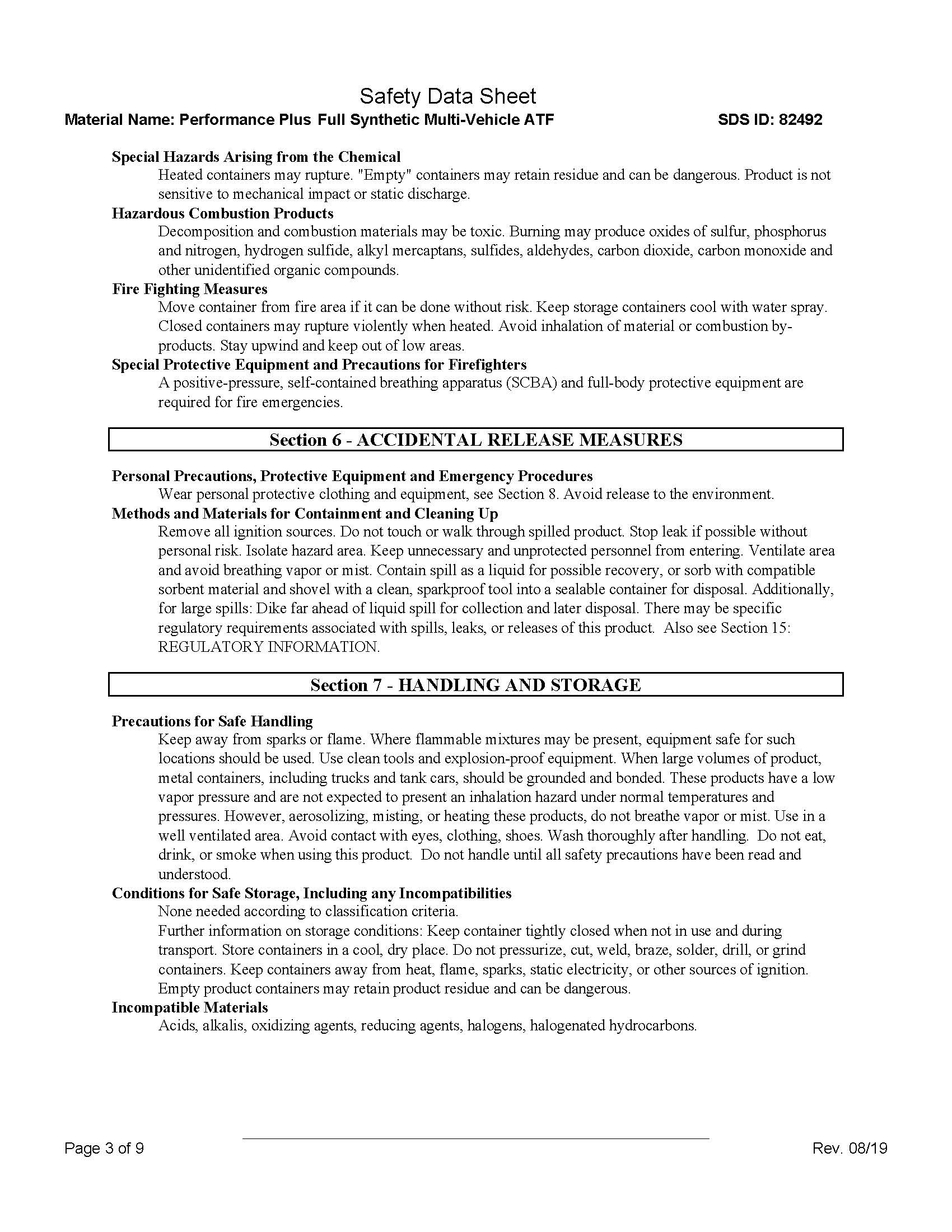 Safety Data Sheet

Material Name: Performance Plus Full Synthetic Multi-Vehicle ATF SDS ID: 82492

Special Hazards Arising from the Chemical
Heated containers may rupture. "Empty" containers may retain residue and can be dangerous. Product is not sensitive to mechanical impact or static discharge.

Hazardous Combustion Products
Decomposition and combustion materials may be toxic. Burning may produce oxides of sulfur, phosphorus and nitrogen, hydrogen sulfide, alkyl mercaptans, sulfides, aldehydes, carbon dioxide, carbon monoxide and other unidentified organic compounds.

Fire Fighting Measures
Move container from fire area if it can be done without risk. Keep storage containers cool with water spray. Closed containers may rupture violently when heated. Avoid inhalation of material or combustion by-products. Stay upwind and keep out of low areas.

Special Protective Equipment and Precautions for Firefighters
A positive-pressure, self-contained breathing apparatus (SCBA) and full-body protective equipment are required for fire emergencies.

Section 6 - ACCIDENTAL RELEASE MEASURES

Personal Precautions, Protective Equipment and Emergency Procedures
Wear personal protective clothing and equipment, see Section 8. Avoid release to the environment.

Methods and Materials for Containment and Cleaning Up
Remove all ignition sources. Do not touch or walk through spilled product. Stop leak if possible without personal risk. Isolate hazard area. Keep unnecessary and unprotected personnel from entering. Ventilate area and avoid breathing vapor or mist. Contain spill as a liquid for possible recovery, or sorb with compatible sorbent material and shovel with a clean, sparkproof tool into a sealable container for disposal. Additionally, for large spills: Dike far ahead of liquid spill for collection and later disposal. There may be specific regulatory requirements associated with spills, leaks, or releases of this product. Also see Section 15: REGULATORY INFORMATION.

Section 7 - HANDLING AND STORAGE

Precautions for Safe Handling
Keep away from sparks or flame. Where flammable mixtures may be present, equipment safe for such locations should be used. Use clean tools and explosion-proof equipment. When large volumes of product, metal containers, including trucks and tank cars, should be grounded and bonded. These products have a low vapor pressure and are not expected to present an inhalation hazard under normal temperatures and pressures. However, aerosolizing, misting, or heating these products, do not breathe vapor or mist. Use in a well ventilated area. Avoid contact with eyes, clothing, shoes. Wash thoroughly after handling. Do not eat, drink, or smoke when using this product. Do not handle until all safety precautions have been read and understood.

Conditions for Safe Storage, Including any Incompatibilities
None needed according to classification criteria.
Further information on storage conditions: Keep container tightly closed when not in use and during transport. Store containers in a cool, dry place. Do not pressurize, cut, weld, braze, solder, drill, or grind containers. Keep containers away from heat, flame, sparks, static electricity, or other sources of ignition. Empty product containers may retain product residue and can be dangerous.

Incompatible Materials
Acids, alkalis, oxidizing agents, reducing agents, halogens, halogenated hydrocarbons.

Page 3 of 9 Rev. 08/19